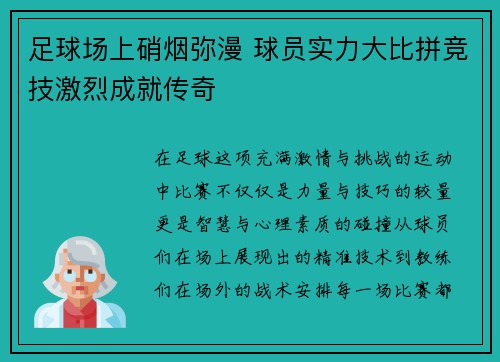 足球场上硝烟弥漫 球员实力大比拼竞技激烈成就传奇

在足球这项充满激情与挑战的运动中比赛不仅仅是力量与技巧的较量更是智慧与心理素质的碰撞从球员们在场上展现出的精准技术到教练们在场外的战术安排每一场比赛都